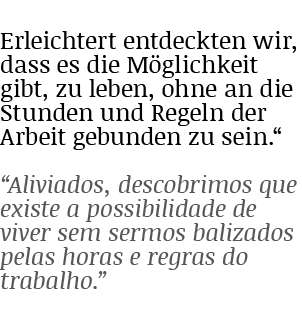 Erleichtert entdeckten wir, dass es die Möglichkeit gibt, zu leben, ohne an die Stunden und Regeln der Arbeit gebunden zu sein.“

“Aliviados, descobrimos que existe a possibilidade de viver sem sermos balizados pelas horas e regras do trabalho.”